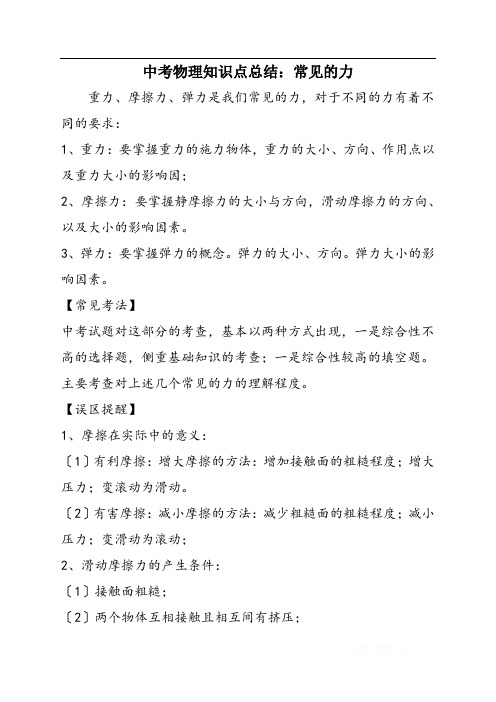 中考物理知识点总结：常见的力

重力、摩擦力、弹力是我们常见的力，对于不同的力有着不同的要求：

1、重力：要掌握重力的施力物体，重力的大小、方向、作用点以及重力大小的影响因；

2、摩擦力：要掌握静摩擦力的大小与方向，滑动摩擦力的方向、以及大小的影响因素。

3、弹力：要掌握弹力的概念。弹力的大小、方向。弹力大小的影响因素。

【常见考法】

中考试题对这部分的考查，基本以两种方式出现，一是综合性不高的选择题，侧重基础知识的考查；一是综合性较高的填空题。主要考查对上述几个常见的力的理解程度。

【误区提醒】

1、摩擦在实际中的意义：

〔1〕有利摩擦：增大摩擦的方法：增加接触面的粗糙程度；增大压力；变滚动为滑动。

〔2〕有害摩擦：减小摩擦的方法：减少粗糙面的粗糙程度；减小压力；变滑动为滚动；

2、滑动摩擦力的产生条件：

〔1〕接触面粗糙；

〔2〕两个物体互相接触且相互间有挤压；